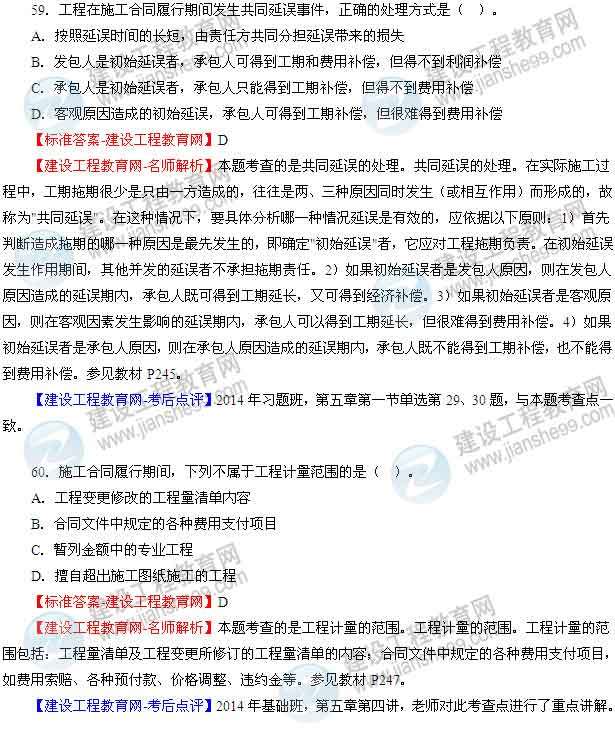 59. 工程在施工合同履行期间发生共同延误事件，正确的处理方式是（ ）。

A. 按照延误时间的长短，由责任方共同分担延误带来的损失

B. 发包人是初始延误者，承包人可得到工期和费用补偿，但得不到利润补偿

C. 承包人是初始延误者，承包人只能得到工期补偿，但得不到费用补偿

D. 客观原因造成的初始延误，承包人可得到工期补偿，但很难得到费用补偿

【标准答案-建设工程教育网】D

【建设工程教育网-名师解析】本题考查的是共同延误的处理。共同延误的处理。在实际施工过程中，工期拖期很少是只由一方造成的，往往是两、三种原因同时发生（或相互作用）而形成的，故称为"共同延误"。在这种情况下，要具体分析哪一种情况延误是有效的，应依据以下原则：1）首先判断造成拖期的哪一种原因是最先发生的，即确定"初始延误"者，它应对工程拖期负责。在初始延误发生作用期间，其他并发的延误者不承担拖期责任。2）如果初始延误者是发包人原因，则在发包人原因造成的延误期内，承包人既可得到工期延长，又可得到经济补偿。3）如果初始延误者是客观原因，则在客观因素发生影响的延误期内，承包人可以得到工期延长，但很难得到费用补偿。4）如果初始延误者是承包人原因，则在承包人原因造成的延误期内，承包人既不能得到工期补偿，也不能得到费用补偿。参见教材 P245。

【建设工程教育网-考后点评】2014 年习题班，第五章第一节单选第 29、30 题，与本题考查点一致。

60. 施工合同履行期间，下列不属于工程计量范围的是（ ）。

A. 工程变更修改的工程量清单内容

B. 合同文件中规定的各种费用支付项目

C. 暂列金额中的专业工程

D. 擅自超出施工图纸施工的工程

【标准答案-建设工程教育网】D

【建设工程教育网-名师解析】本题考查的是工程计量的范围。工程计量的范围。工程计量的范围包括：工程量清单及工程变更所修订的工程量清单的内容；合同文件中规定的各种费用支付项目，如费用索赔、各种预付款、价格调整、违约金等。参见教材 P247。

【建设工程教育网-考后点评】2014 年基础班，第五章第四讲，老师对此考查点进行了重点讲解。

建设工程教育网 www.jianshe99.com